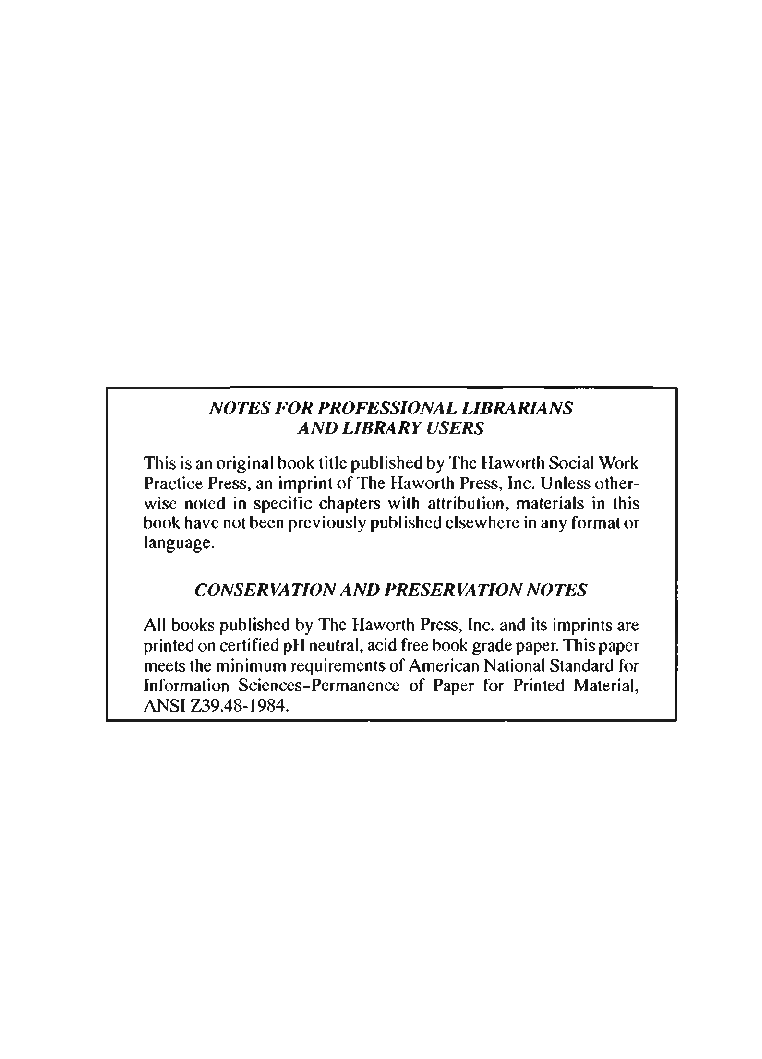 NOTES FOR PROFESSIONAL LIBRARIANS AND LIBRARY USERS

This is an original book title published by The Haworth Social Work Practice Press, an imprint of The Haworth Press, Inc. Unless otherwise noted in specific chapters with attribution, materials in this book have not been previously published elsewhere in any format or language.

CONSERVATION AND PRESERVATION NOTES

All books published by The Haworth Press, Inc. and its imprints are printed on certified pH neutral, acid free book grade paper. This paper meets the minimum requirements of American National Standard for Information Sciences–Permanence of Paper for Printed Material, ANSI Z39.48-1984.